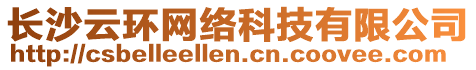 长沙云环网络科技有限公司
http://csbelleellen.cn.coovee.com